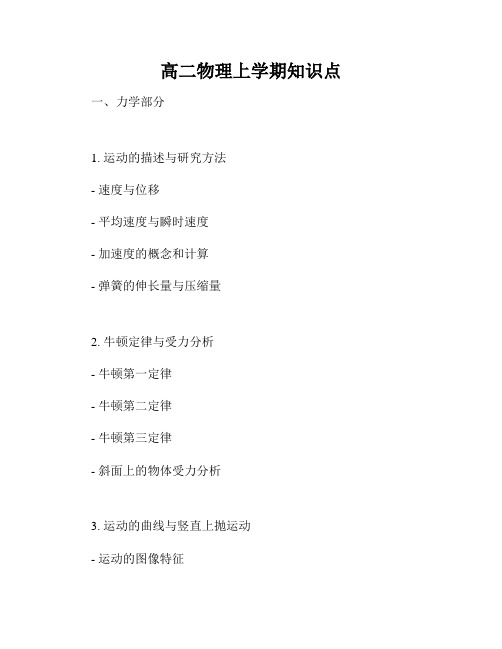 高二物理上学期知识点

一、力学部分

1. 运动的描述与研究方法

- 速度与位移

- 平均速度与瞬时速度

- 加速度的概念和计算

- 弹簧的伸长量与压缩量

2. 牛顿定律与受力分析

- 牛顿第一定律

- 牛顿第二定律

- 牛顿第三定律

- 斜面上的物体受力分析

3. 运动的曲线与竖直上抛运动

- 运动的图像特征